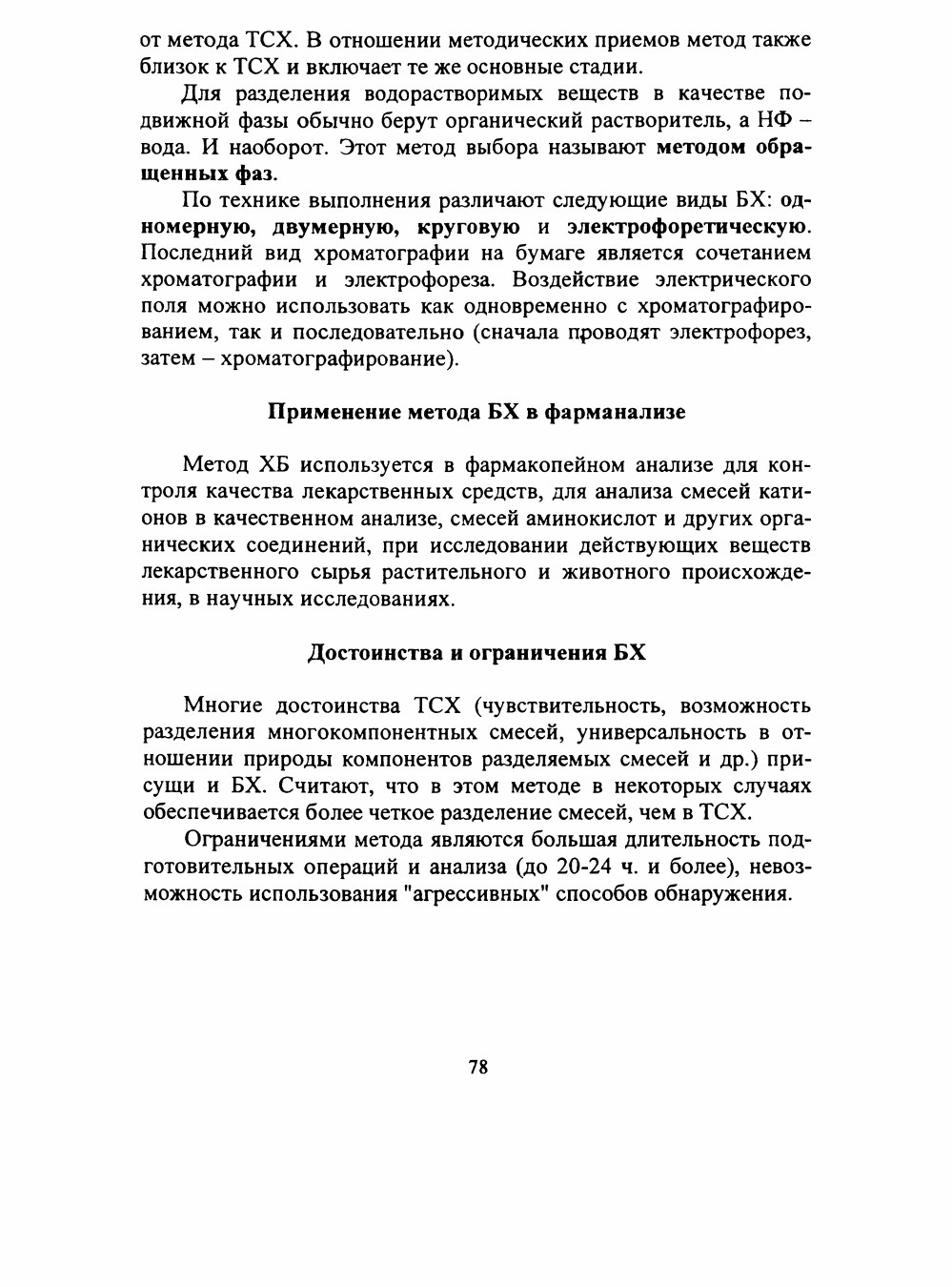 от метода ТСХ. В отношении методических приемов метод также близок к ТСХ и включает те же основные стадии.

Для разделения водорастворимых веществ в качестве подвижной фазы обычно берут органический растворитель, а НФ – вода. И наоборот. Этот метод выбора называют методом обращенных фаз.

По технике выполнения различают следующие виды БХ: одномерную, двумерную, круговую и электрофоретическую. Последний вид хроматографии на бумаге является сочетанием хроматографии и электрофореза. Воздействие электрического поля можно использовать как одновременно с хроматографированием, так и последовательно (сначала проводят электрофорез, затем – хроматографирование).

Применение метода БХ в фарманализе

Метод ХБ используется в фармакопейном анализе для контроля качества лекарственных средств, для анализа смесей катионов в качественном анализе, смесей аминокислот и других органических соединений, при исследовании действующих веществ лекарственного сырья растительного и животного происхождения, в научных исследованиях.

Достоинства и ограничения БХ

Многие достоинства ТСХ (чувствительность, возможность разделения многокомпонентных смесей, универсальность в отношении природы компонентов разделяемых смесей и др.) присущи и БХ. Считают, что в этом методе в некоторых случаях обеспечивается более четкое разделение смесей, чем в ТСХ.

Ограничениями метода являются большая длительность подготовительных операций и анализа (до 20-24 ч. и более), невозможность использования "агрессивных" способов обнаружения.

78